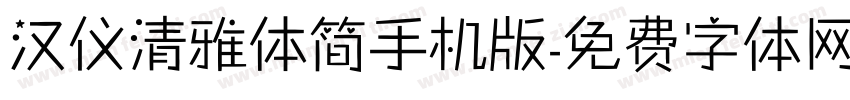 汉仪清雅体简手机版-免费字体网